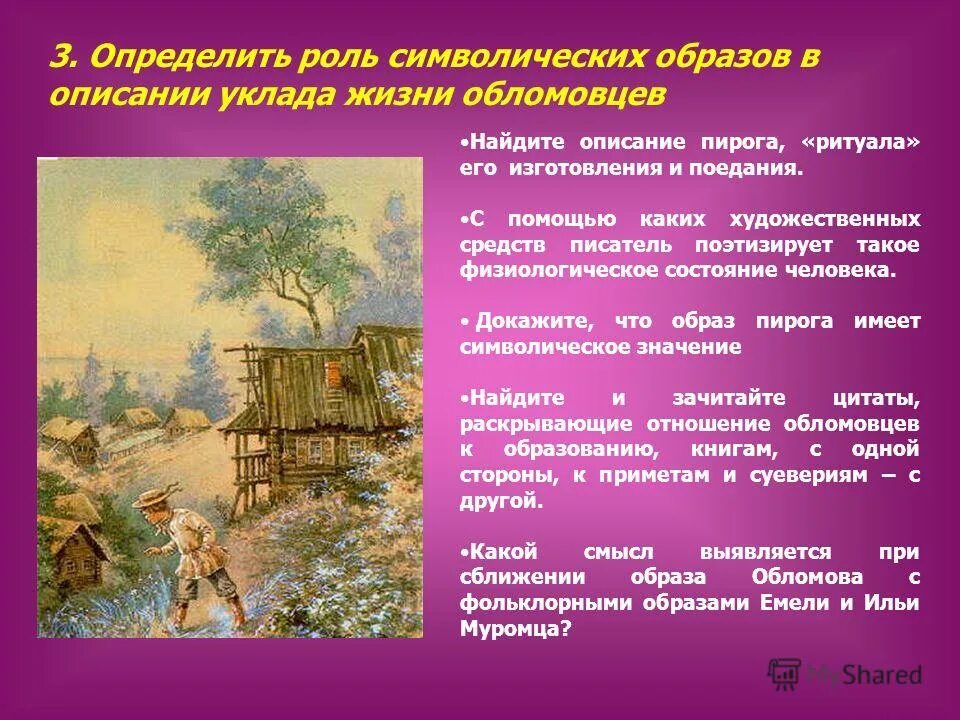 3. Определить роль символических образов в описании уклада жизни обломовцев

•Найдите описание пирога, «ритуала» его изготовления и поедания.

•С помощью каких художественных средств писатель поэтизирует такое физиологическое состояние человека.

• Докажите, что образ пирога имеет символическое значение

•Найдите и зачитайте цитаты, раскрывающие отношение обломовцев к образованию, книгам, с одной стороны, к приметам и суевериям – с другой.

•Какой смысл выявляется при сближении образа Обломова с фольклорными образами Емели и Ильи Муромца?

MyShared